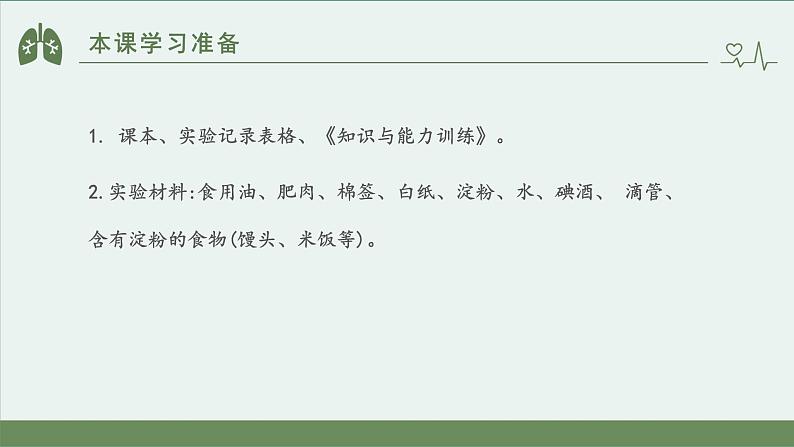 本课学习准备

1. 课本、实验记录表格、《知识与能力训练》。

2. 实验材料:食用油、肥肉、棉签、白纸、淀粉、水、碘酒、 滴管、含有淀粉的食物(馒头、米饭等)。